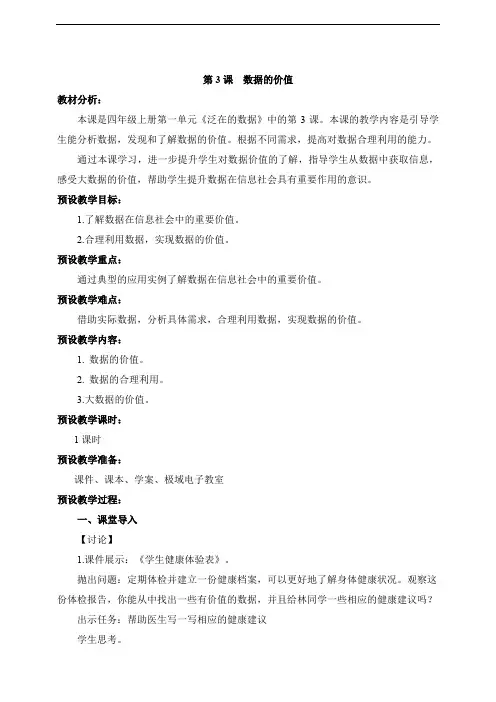 第 3 课　数据的价值

教材分析：

本课是四年级上册第一单元《泛在的数据》中的第 3 课。本课的教学内容是引导学生能分析数据，发现和了解数据的价值。根据不同需求，提高对数据合理利用的能力。

通过本课学习，进一步提升学生对数据价值的了解，指导学生从数据中获取信息，感受大数据的价值，帮助学生提升数据在信息社会具有重要作用的意识。

预设教学目标：

1.了解数据在信息社会中的重要价值。

2.合理利用数据，实现数据的价值。

预设教学重点：

通过典型的应用实例了解数据在信息社会中的重要价值。

预设教学难点：

借助实际数据，分析具体需求，合理利用数据，实现数据的价值。

预设教学内容：

1. 数据的价值。

2. 数据的合理利用。

3.大数据的价值。

预设教学课时：

1 课时

预设教学准备：

课件、课本、学案、极域电子教室

预设教学过程：

一、课堂导入

【讨论】

1.课件展示：《学生健康体验表》。

抛出问题：定期体检并建立一份健康档案，可以更好地了解身体健康状况。观察这份体检报告，你能从中找出一些有价值的数据，并且给林同学一些相应的健康建议吗？

出示任务：帮助医生写一写相应的健康建议

学生思考。